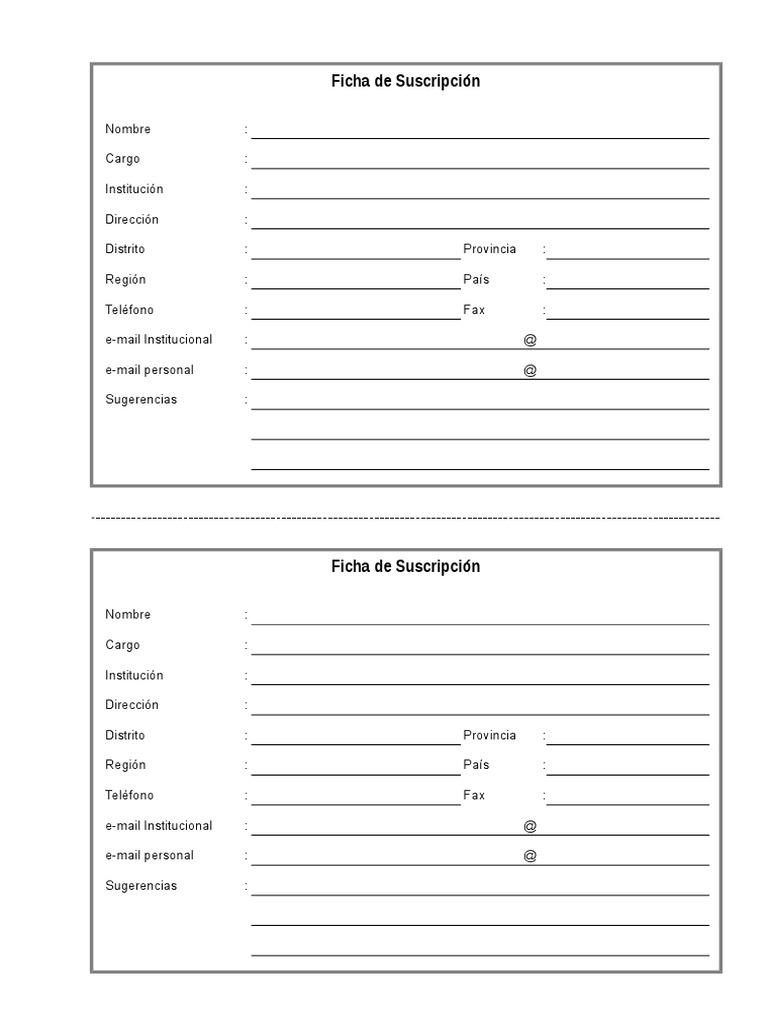 Ficha de Suscripción

Nombre :
Cargo :
Institución :
Dirección :
Distrito : Provincia :
Región : País :
Teléfono : Fax :
e-mail Institucional : @
e-mail personal : @
Sugerencias :

Ficha de Suscripción

Nombre :
Cargo :
Institución :
Dirección :
Distrito : Provincia :
Región : País :
Teléfono : Fax :
e-mail Institucional : @
e-mail personal : @
Sugerencias :